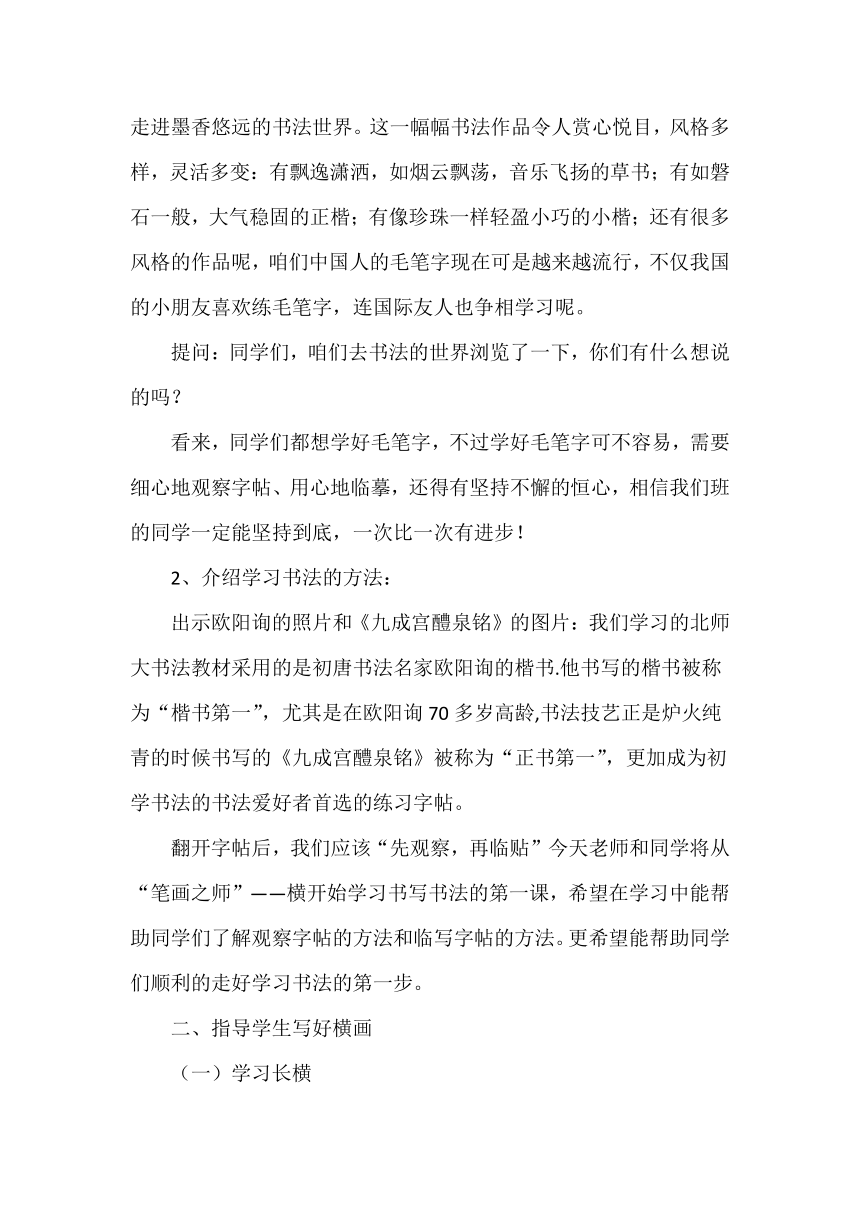 走进墨香悠远的书法世界。这一幅幅书法作品令人赏心悦目，风格多样，灵活多变：有飘逸潇洒，如烟云飘荡，音乐飞扬的草书；有如磐石一般，大气稳固的正楷；有像珍珠一样轻盈小巧的小楷；还有很多风格的作品呢，咱们中国人的毛笔字现在可是越来越流行，不仅我国的小朋友喜欢练毛笔字，连国际友人也争相学习呢。

提问：同学们，咱们去书法的世界浏览了一下，你们有什么想说的吗？

看来，同学们都想学好毛笔字，不过学好毛笔字可不容易，需要细心地观察字帖、用心地临摹，还得有坚持不懈的恒心，相信我们班的同学一定能坚持到底，一次比一次有进步！

2、介绍学习书法的方法：

出示欧阳询的照片和《九成宫醴泉铭》的图片：我们学习的北师大书法教材采用的是初唐书法名家欧阳询的楷书.他书写的楷书被称为“楷书第一”，尤其是在欧阳询70多岁高龄,书法技艺正是炉火纯青的时候书写的《九成宫醴泉铭》被称为“正书第一”，更加成为初学书法的书法爱好者首选的练习字帖。

翻开字帖后，我们应该“先观察，再临贴”今天老师和同学将从“笔画之师”——横开始学习书写书法的第一课，希望在学习中能帮助同学们了解观察字帖的方法和临写字帖的方法。更希望能帮助同学们顺利的走好学习书法的第一步。

二、指导学生写好横画

（一）学习长横